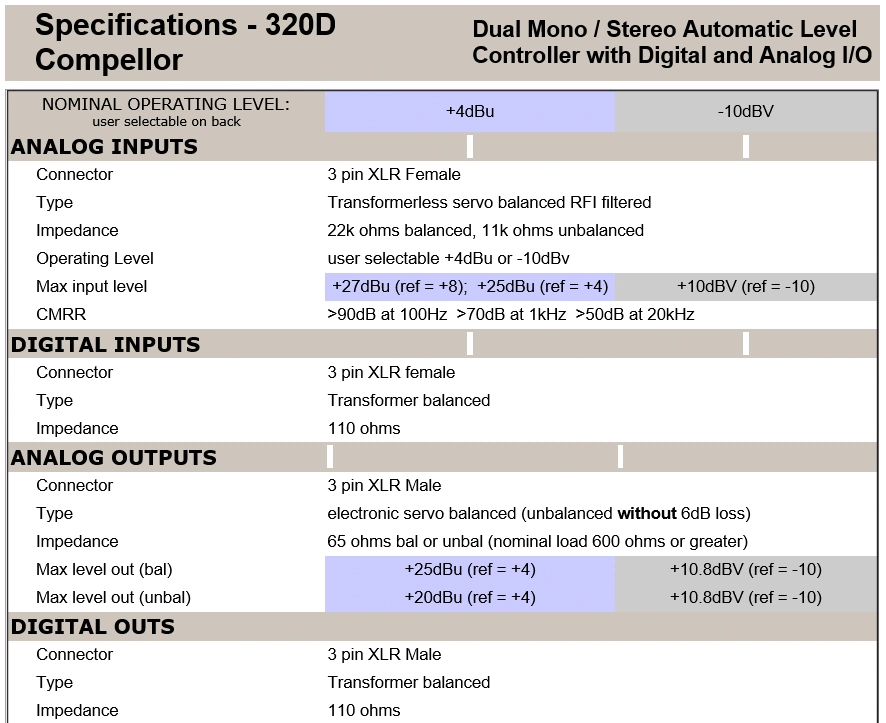 Specifications - 320D Compellor

Dual Mono / Stereo Automatic Level Controller with Digital and Analog I/O

| NOMINAL OPERATING LEVEL: user selectable on back | +4dBu | -10dBV |
|---|---|---|
| **ANALOG INPUTS** | | |
| Connector | 3 pin XLR Female | |
| Type | Transformerless servo balanced RFI filtered | |
| Impedance | 22k ohms balanced, 11k ohms unbalanced | |
| Operating Level | user selectable +4dBu or -10dBv | |
| Max input level | +27dBu (ref = +8); +25dBu (ref = +4) | +10dBV (ref = -10) |
| CMRR | >90dB at 100Hz >70dB at 1kHz >50dB at 20kHz | |
| **DIGITAL INPUTS** | | |
| Connector | 3 pin XLR female | |
| Type | Transformer balanced | |
| Impedance | 110 ohms | |
| **ANALOG OUTPUTS** | | |
| Connector | 3 pin XLR Male | |
| Type | electronic servo balanced (unbalanced **without** 6dB loss) | |
| Impedance | 65 ohms bal or unbal (nominal load 600 ohms or greater) | |
| Max level out (bal) | +25dBu (ref = +4) | +10.8dBV (ref = -10) |
| Max level out (unbal) | +20dBu (ref = +4) | +10.8dBV (ref = -10) |
| **DIGITAL OUTS** | | |
| Connector | 3 pin XLR Male | |
| Type | Transformer balanced | |
| Impedance | 110 ohms | |